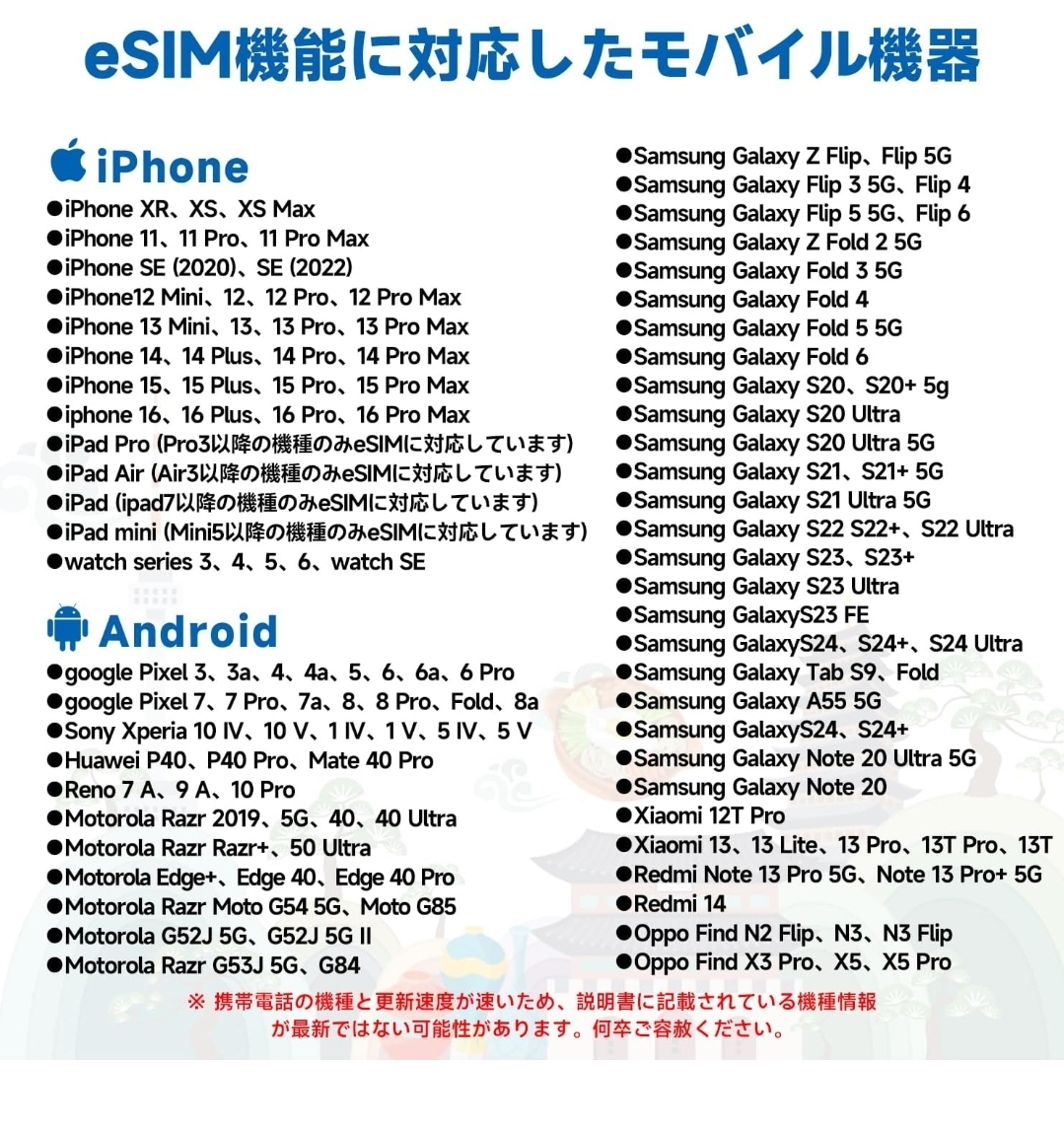 eSIM機能に対応したモバイル機器

iPhone
●iPhone XR、XS、XS Max
●iPhone 11、11 Pro、11 Pro Max
●iPhone SE (2020)、SE (2022)
●iPhone12 Mini、12、12 Pro、12 Pro Max
●iPhone 13 Mini、13、13 Pro、13 Pro Max
●iPhone 14、14 Plus、14 Pro、14 Pro Max
●iPhone 15、15 Plus、15 Pro、15 Pro Max
●iphone 16、16 Plus、16 Pro、16 Pro Max
●iPad Pro (Pro3以降の機種のみeSIMに対応しています)
●iPad Air (Air3以降の機種のみeSIMに対応しています)
●iPad (ipad7以降の機種のみeSIMに対応しています)
●iPad mini (Mini5以降の機種のみeSIMに対応しています)
●watch series 3、4、5、6、watch SE

Android
●google Pixel 3、3a、4、4a、5、6、6a、6 Pro
●google Pixel 7、7 Pro、7a、8、8 Pro、Fold、8a
●Sony Xperia 10 IV、10 V、1 IV、1 V、5 IV、5 V
●Huawei P40、P40 Pro、Mate 40 Pro
●Reno 7 A、9 A、10 Pro
●Motorola Razr 2019、5G、40、40 Ultra
●Motorola Razr Razr+、50 Ultra
●Motorola Edge+、Edge 40、Edge 40 Pro
●Motorola Razr Moto G54 5G、Moto G85
●Motorola G52J 5G、G52J 5G II
●Motorola Razr G53J 5G、G84

●Samsung Galaxy Z Flip、Flip 5G
●Samsung Galaxy Flip 3 5G、Flip 4
●Samsung Galaxy Flip 5 5G、Flip 6
●Samsung Galaxy Z Fold 2 5G
●Samsung Galaxy Fold 3 5G
●Samsung Galaxy Fold 4
●Samsung Galaxy Fold 5 5G
●Samsung Galaxy Fold 6
●Samsung Galaxy S20、S20+ 5g
●Samsung Galaxy S20 Ultra
●Samsung Galaxy S20 Ultra 5G
●Samsung Galaxy S21、S21+ 5G
●Samsung Galaxy S21 Ultra 5G
●Samsung Galaxy S22 S22+、S22 Ultra
●Samsung Galaxy S23、S23+
●Samsung Galaxy S23 Ultra
●Samsung GalaxyS23 FE
●Samsung GalaxyS24、S24+、S24 Ultra
●Samsung Galaxy Tab S9、Fold
●Samsung Galaxy A55 5G
●Samsung GalaxyS24、S24+
●Samsung Galaxy Note 20 Ultra 5G
●Samsung Galaxy Note 20
●Xiaomi 12T Pro
●Xiaomi 13、13 Lite、13 Pro、13T Pro、13T
●Redmi Note 13 Pro 5G、Note 13 Pro+ 5G
●Redmi 14
●Oppo Find N2 Flip、N3、N3 Flip
●Oppo Find X3 Pro、X5、X5 Pro

※ 携帯電話の機種と更新速度が速いため、説明書に記載されている機種情報が最新ではない可能性があります。何卒ご容赦ください。